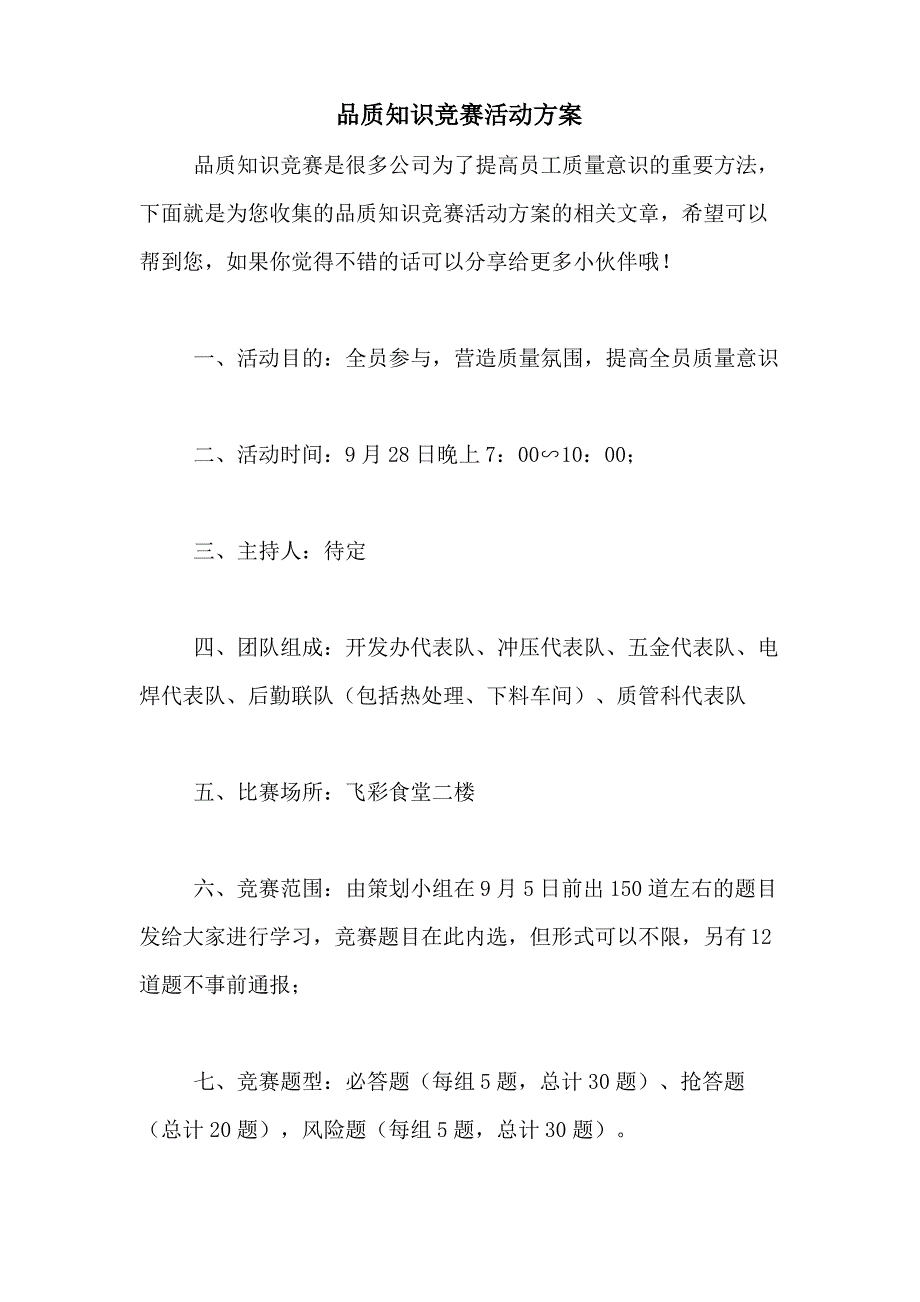 品质知识竞赛活动方案

品质知识竞赛是很多公司为了提高员工质量意识的重要方法，下面就是为您收集的品质知识竞赛活动方案的相关文章，希望可以帮到您，如果你觉得不错的话可以分享给更多小伙伴哦！

一、活动目的：全员参与，营造质量氛围，提高全员质量意识

二、活动时间：9月28日晚上7：00∽10：00；

三、主持人：待定

四、团队组成：开发办代表队、冲压代表队、五金代表队、电焊代表队、后勤联队（包括热处理、下料车间）、质管科代表队

五、比赛场所：飞彩食堂二楼

六、竞赛范围：由策划小组在9月5日前出150道左右的题目发给大家进行学习，竞赛题目在此内选，但形式可以不限，另有12道题不事前通报；

七、竞赛题型：必答题（每组5题，总计30题）、抢答题（总计20题），风险题（每组5题，总计30题）。